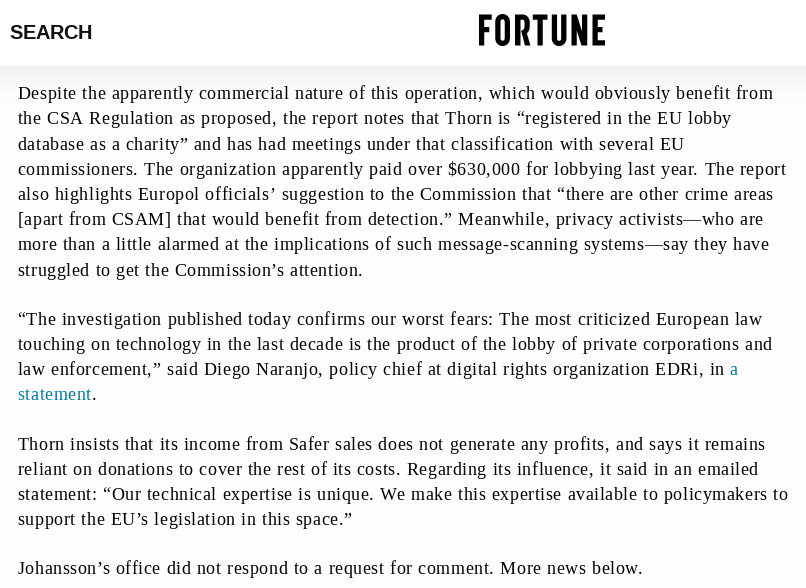 SEARCH

FORTUNE

Despite the apparently commercial nature of this operation, which would obviously benefit from the CSA Regulation as proposed, the report notes that Thorn is “registered in the EU lobby database as a charity” and has had meetings under that classification with several EU commissioners. The organization apparently paid over $630,000 for lobbying last year. The report also highlights Europol officials’ suggestion to the Commission that “there are other crime areas [apart from CSAM] that would benefit from detection.” Meanwhile, privacy activists—who are more than a little alarmed at the implications of such message-scanning systems—say they have struggled to get the Commission’s attention.

“The investigation published today confirms our worst fears: The most criticized European law touching on technology in the last decade is the product of the lobby of private corporations and law enforcement,” said Diego Naranjo, policy chief at digital rights organization EDRi, in a statement.

Thorn insists that its income from Safer sales does not generate any profits, and says it remains reliant on donations to cover the rest of its costs. Regarding its influence, it said in an emailed statement: “Our technical expertise is unique. We make this expertise available to policymakers to support the EU’s legislation in this space.”

Johansson’s office did not respond to a request for comment. More news below.